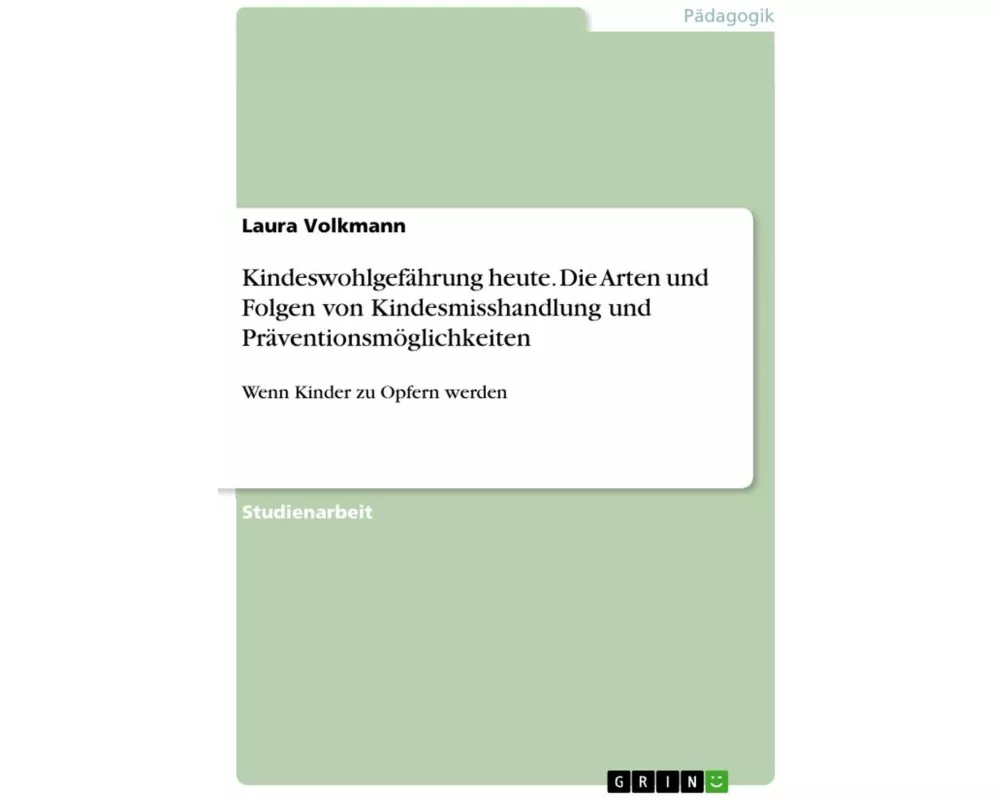 Pädagogik

Laura Volkmann

Kindeswohlgefährung heute. Die Arten und Folgen von Kindesmisshandlung und Präventionsmöglichkeiten

Wenn Kinder zu Opfern werden

Studienarbeit

GRIN